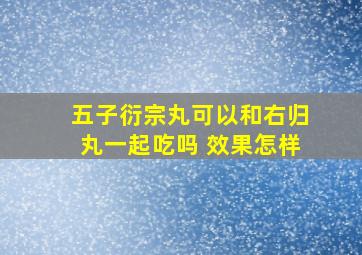 五子衍宗丸可以和右归丸一起吃吗 效果怎样